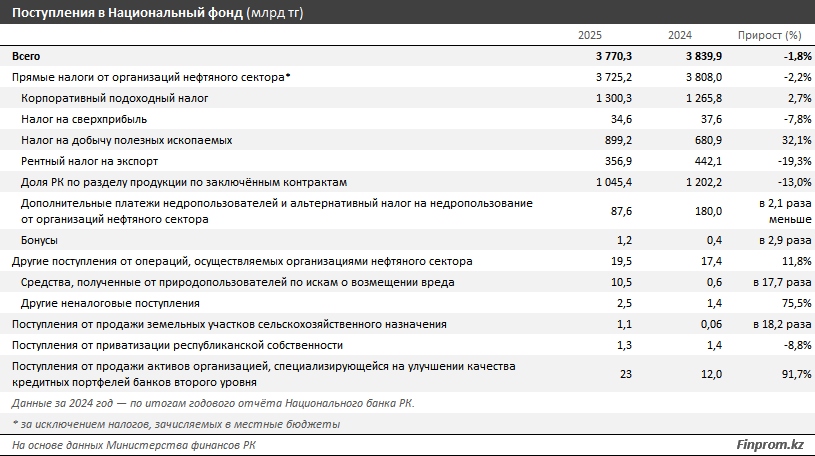 Поступления в Национальный фонд (млрд тг)

| | 2025 | 2024 | Прирост (%) |
|---|---|---|---|
| Всего | 3 770,3 | 3 839,9 | -1,8% |
| Прямые налоги от организаций нефтяного сектора* | 3 725,2 | 3 808,0 | -2,2% |
| Корпоративный подоходный налог | 1 300,3 | 1 265,8 | 2,7% |
| Налог на сверхприбыль | 34,6 | 37,6 | -7,8% |
| Налог на добычу полезных ископаемых | 899,2 | 680,9 | 32,1% |
| Рентный налог на экспорт | 356,9 | 442,1 | -19,3% |
| Доля РК по разделу продукции по заключённым контрактам | 1 045,4 | 1 202,2 | -13,0% |
| Дополнительные платежи недропользователей и альтернативный налог на недропользование от организаций нефтяного сектора | 87,6 | 180,0 | в 2,1 раза меньше |
| Бонусы | 1,2 | 0,4 | в 2,9 раза |
| Другие поступления от операций, осуществляемых организациями нефтяного сектора | 19,5 | 17,4 | 11,8% |
| Средства, полученные от природопользователей по искам о возмещении вреда | 10,5 | 0,6 | в 17,7 раза |
| Другие неналоговые поступления | 2,5 | 1,4 | 75,5% |
| Поступления от продажи земельных участков сельскохозяйственного назначения | 1,1 | 0,06 | в 18,2 раза |
| Поступления от приватизации республиканской собственности | 1,3 | 1,4 | -8,8% |
| Поступления от продажи активов организацией, специализирующейся на улучшении качества кредитных портфелей банков второго уровня | 23 | 12,0 | 91,7% |

Данные за 2024 год — по итогам годового отчёта Национального банка РК.

* за исключением налогов, зачисляемых в местные бюджеты

На основе данных Министерства финансов РК

Finprom.kz